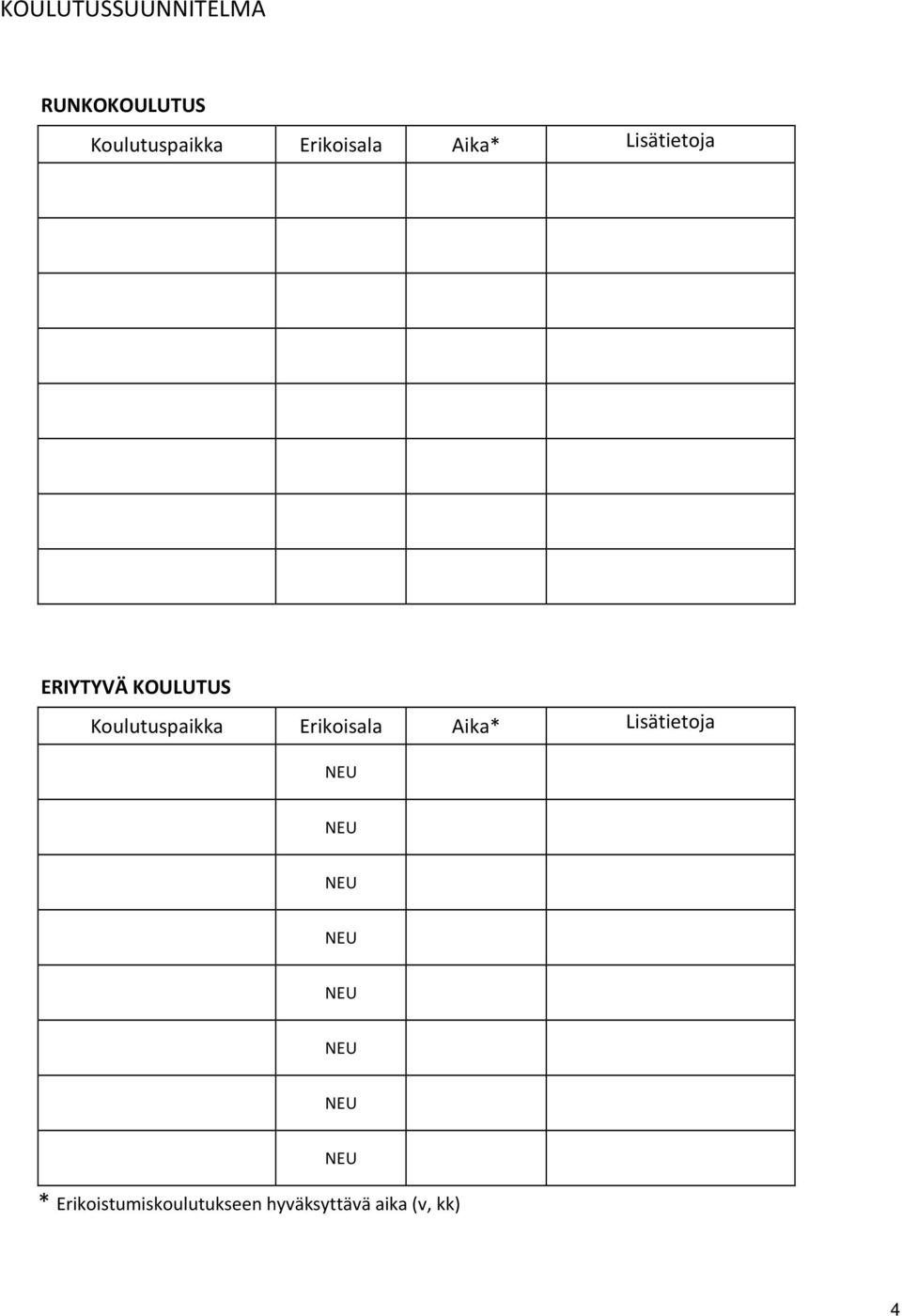 KOULUTUSSUUNNITELMA

RUNKOKOULUTUS

| Koulutuspaikka | Erikoisala | Aika* | Lisätietoja |
|---|---|---|---|
| | | | |
| | | | |
| | | | |
| | | | |
| | | | |
| | | | |
| | | | |
| | | | |

ERIYTYVÄ KOULUTUS

| Koulutuspaikka | Erikoisala | Aika* | Lisätietoja |
|---|---|---|---|
| | NEU | | |
| | NEU | | |
| | NEU | | |
| | NEU | | |
| | NEU | | |
| | NEU | | |
| | NEU | | |
| | NEU | | |

* Erikoistumiskoulutukseen hyväksyttävä aika (v, kk)

4